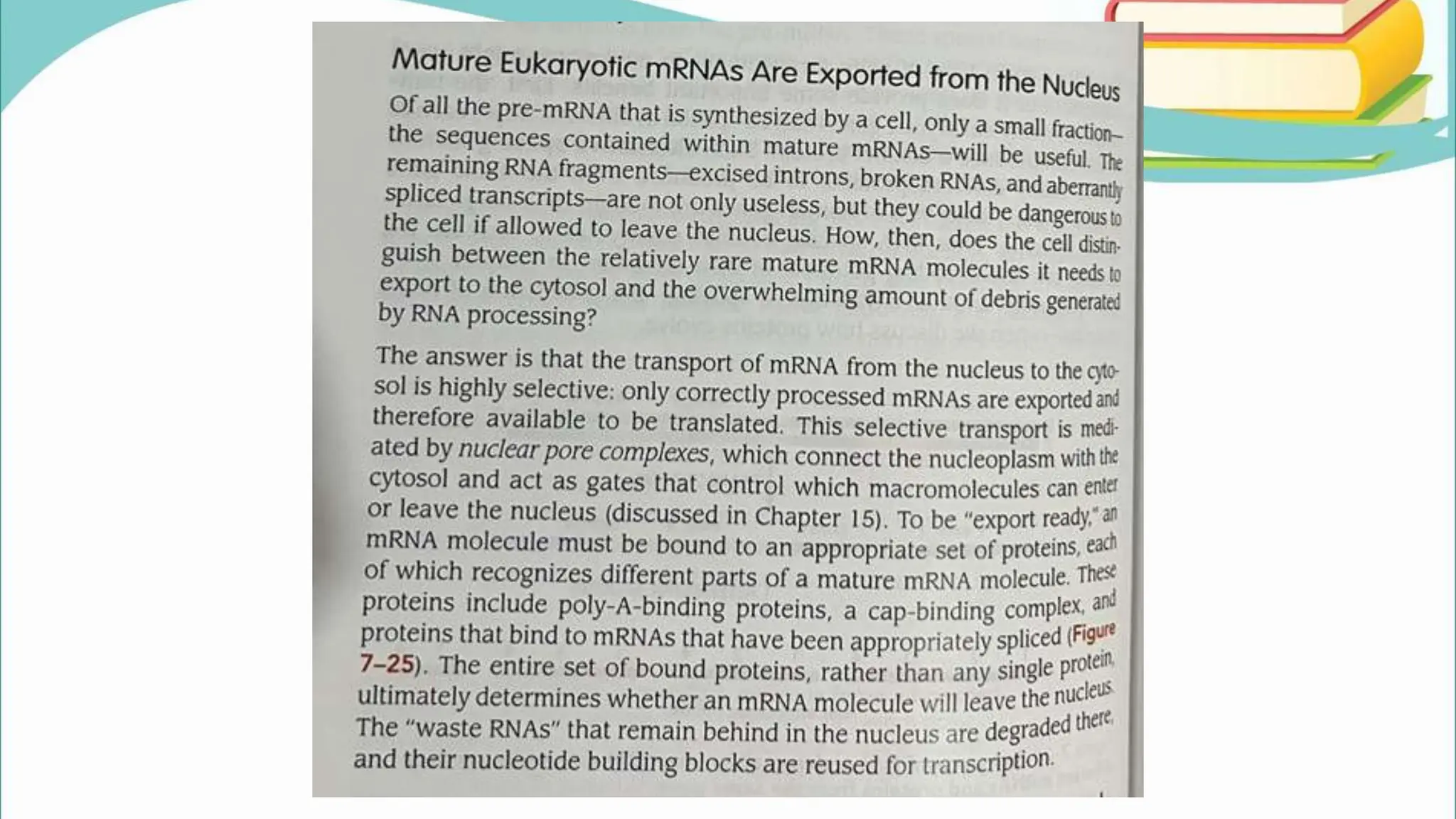 Mature Eukaryotic mRNAs Are Exported from the Nucleus

Of all the pre-mRNA that is synthesized by a cell, only a small fraction—the sequences contained within mature mRNAs—will be useful. The remaining RNA fragments—excised introns, broken RNAs, and aberrantly spliced transcripts—are not only useless, but they could be dangerous to the cell if allowed to leave the nucleus. How, then, does the cell distinguish between the relatively rare mature mRNA molecules it needs to export to the cytosol and the overwhelming amount of debris generated by RNA processing?

The answer is that the transport of mRNA from the nucleus to the cytosol is highly selective: only correctly processed mRNAs are exported and therefore available to be translated. This selective transport is mediated by nuclear pore complexes, which connect the nucleoplasm with the cytosol and act as gates that control which macromolecules can enter or leave the nucleus (discussed in Chapter 15). To be "export ready," an mRNA molecule must be bound to an appropriate set of proteins, each of which recognizes different parts of a mature mRNA molecule. These proteins include poly-A-binding proteins, a cap-binding complex, and proteins that bind to mRNAs that have been appropriately spliced (Figure 7–25). The entire set of bound proteins, rather than any single protein, ultimately determines whether an mRNA molecule will leave the nucleus. The "waste RNAs" that remain behind in the nucleus are degraded there, and their nucleotide building blocks are reused for transcription.